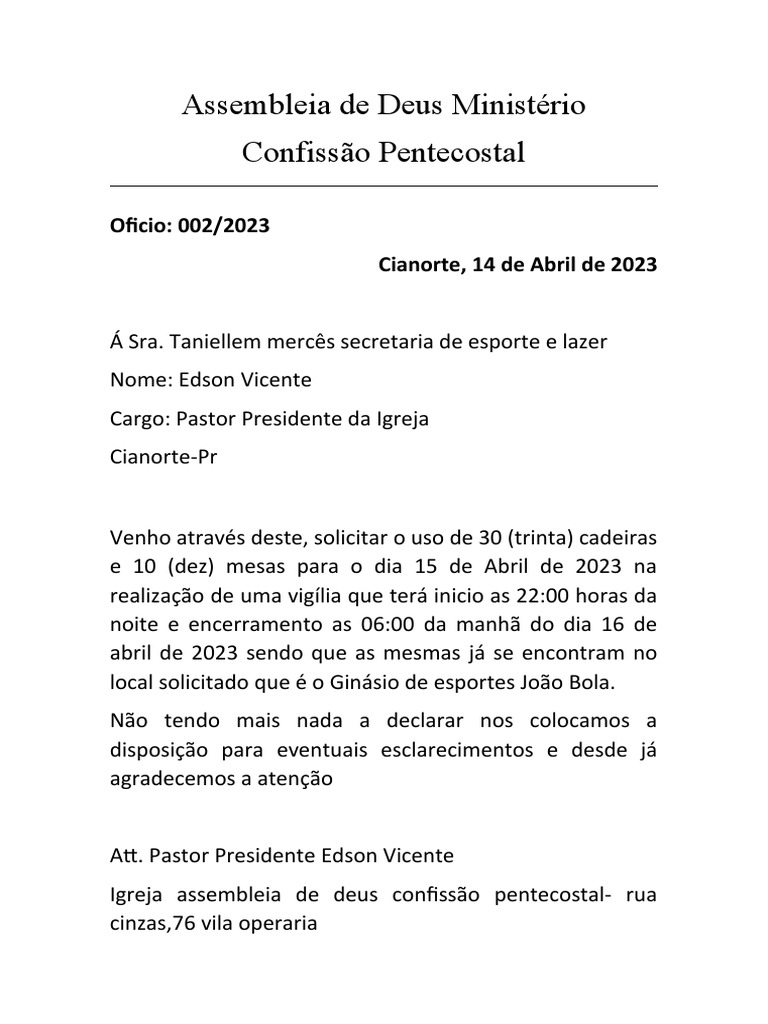 Assembleia de Deus Ministério
Confissão Pentecostal

Oficio: 002/2023

Cianorte, 14 de Abril de 2023

Á Sra. Taniellem mercês secretaria de esporte e lazer

Nome: Edson Vicente

Cargo: Pastor Presidente da Igreja

Cianorte-Pr

Venho através deste, solicitar o uso de 30 (trinta) cadeiras e 10 (dez) mesas para o dia 15 de Abril de 2023 na realização de uma vigília que terá inicio as 22:00 horas da noite e encerramento as 06:00 da manhã do dia 16 de abril de 2023 sendo que as mesmas já se encontram no local solicitado que é o Ginásio de esportes João Bola.

Não tendo mais nada a declarar nos colocamos a disposição para eventuais esclarecimentos e desde já agradecemos a atenção

Att. Pastor Presidente Edson Vicente

Igreja assembleia de deus confissão pentecostal- rua cinzas,76 vila operaria